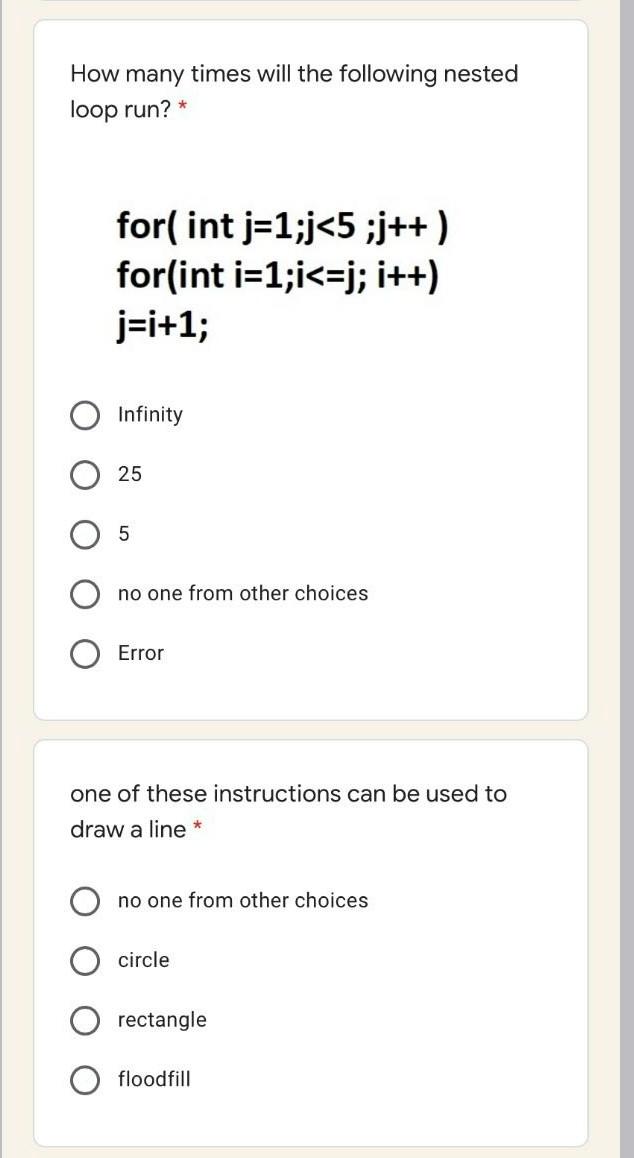 How many times will the following nested loop run? *

for( int j=1;j<5 ;j++ )
for(int i=1;i<=j; i++)
j=i+1;

Infinity

25

5

no one from other choices

Error

one of these instructions can be used to draw a line *

no one from other choices

circle

rectangle

floodfill